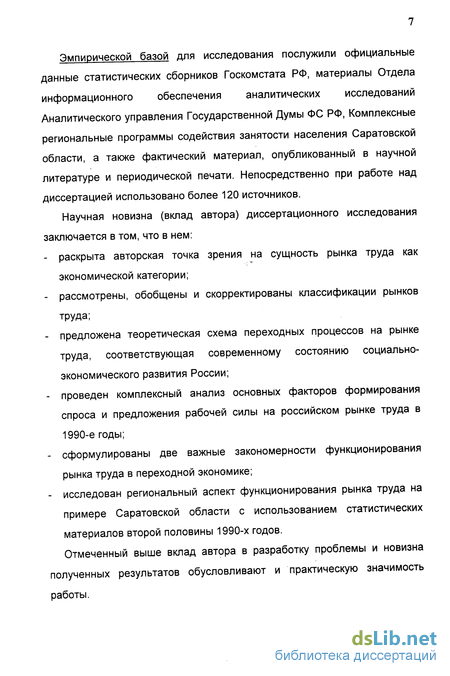 7

Эмпирической базой для исследования послужили официальные данные статистических сборников Госкомстата РФ, материалы Отдела информационного обеспечения аналитических исследований Аналитического управления Государственной Думы ФС РФ, Комплексные региональные программы содействия занятости населения Саратовской области, а также фактический материал, опубликованный в научной литературе и периодической печати. Непосредственно при работе над диссертацией использовано более 120 источников.

Научная новизна (вклад автора) диссертационного исследования заключается в том, что в нем:

- раскрыта авторская точка зрения на сущность рынка труда как экономической категории;
- рассмотрены, обобщены и скорректированы классификации рынков труда;
- предложена теоретическая схема переходных процессов на рынке труда, соответствующая современному состоянию социально-экономического развития России;
- проведен комплексный анализ основных факторов формирования спроса и предложения рабочей силы на российском рынке труда в 1990-е годы;
- сформулированы две важные закономерности функционирования рынка труда в переходной экономике;
- исследован региональный аспект функционирования рынка труда на примере Саратовской области с использованием статистических материалов второй половины 1990-х годов.

Отмеченный выше вклад автора в разработку проблемы и новизна полученных результатов обусловливают и практическую значимость работы.

dsLib.net
библиотека диссертаций